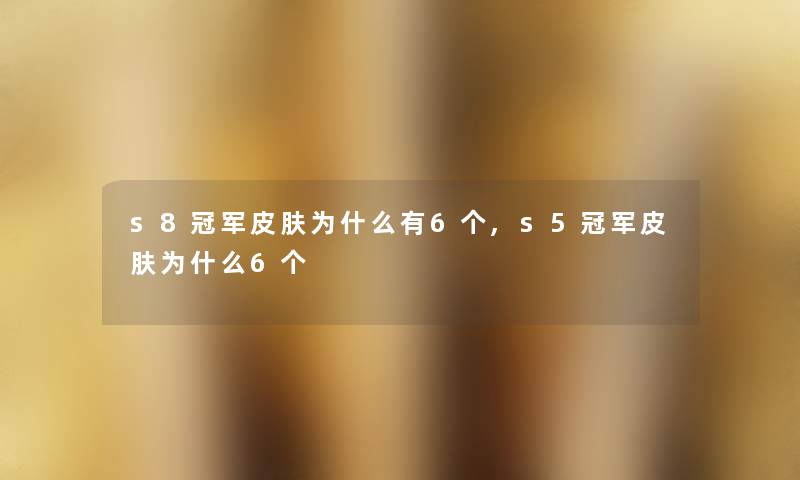 s8冠军皮肤为什么有6个，s5冠军皮肤为什么6个